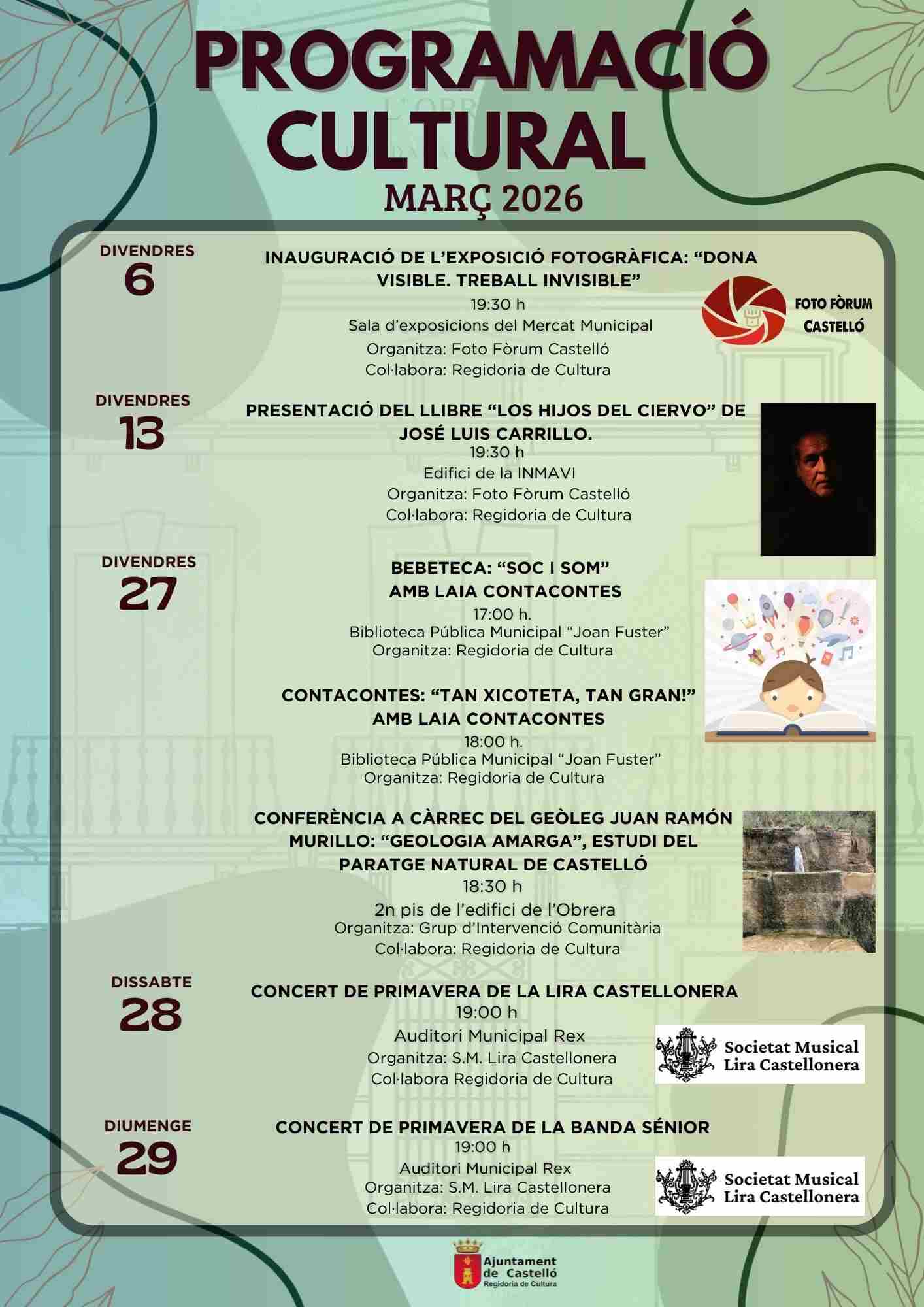 PROGRAMACIÓ CULTURAL
MARÇ 2026

DIVENDRES
6

INAUGURACIÓ DE L'EXPOSICIÓ FOTOGRÀFICA: "DONA VISIBLE. TREBALL INVISIBLE"
19:30 h
Sala d'exposicions del Mercat Municipal
Organitza: Foto Fòrum Castelló
Col·labora: Regidoria de Cultura

FOTO FÒRUM CASTELLÓ

DIVENDRES
13

PRESENTACIÓ DEL LLIBRE "LOS HIJOS DEL CIERVO" DE JOSÉ LUIS CARRILLO.
19:30 h
Edifici de la INMAVI
Organitza: Foto Fòrum Castelló
Col·labora: Regidoria de Cultura

DIVENDRES
27

BEBETECA: "SOC I SOM"
AMB LAIA CONTACONTES
17:00 h.
Biblioteca Pública Municipal "Joan Fuster"
Organitza: Regidoria de Cultura

CONTACONTES: "TAN XICOTETA, TAN GRAN!"
AMB LAIA CONTACONTES
18:00 h.
Biblioteca Pública Municipal "Joan Fuster"
Organitza: Regidoria de Cultura

CONFERÈNCIA A CÀRREC DEL GEÒLEG JUAN RAMÓN MURILLO: "GEOLOGIA AMARGA", ESTUDI DEL PARATGE NATURAL DE CASTELLÓ
18:30 h
2n pis de l'edifici de l'Obrera
Organitza: Grup d'Intervenció Comunitària
Col·labora: Regidoria de Cultura

DISSABTE
28

CONCERT DE PRIMAVERA DE LA LIRA CASTELLONERA
19:00 h
Auditori Municipal Rex
Organitza: S.M. Lira Castellonera
Col·labora Regidoria de Cultura

Societat Musical Lira Castellonera

DIUMENGE
29

CONCERT DE PRIMAVERA DE LA BANDA SÉNIOR
19:00 h
Auditori Municipal Rex
Organitza: S.M. Lira Castellonera
Col·labora: Regidoria de Cultura

Societat Musical Lira Castellonera

Ajuntament de Castelló
Regidoria de Cultura